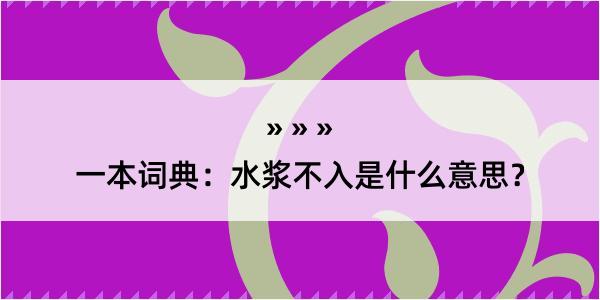 » » »

一本词典：水浆不入是什么意思？